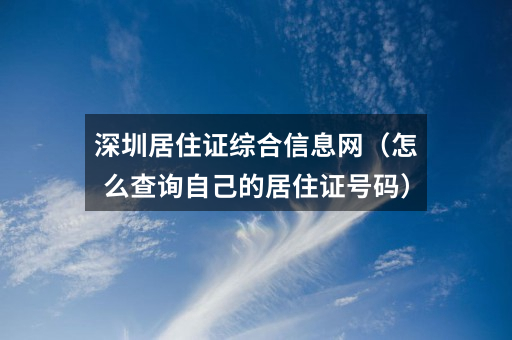 深圳居住证综合信息网（怎么查询自己的居住证号码）